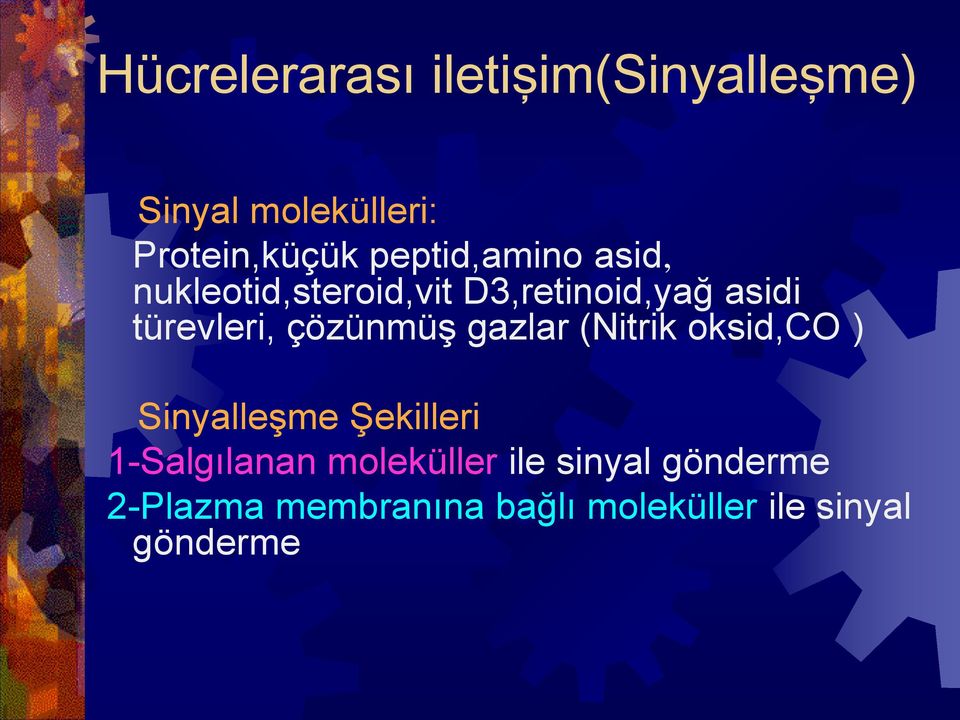 Hücrelerarası iletişim(Sinyalleşme)

Sinyal molekülleri:

Protein,küçük peptid,amino asid, nukleotid,steroid,vit D3,retinoid,yağ asidi türevleri, çözünmüş gazlar (Nitrik oksid,CO )

Sinyalleşme Şekilleri

1-Salgılanan moleküller ile sinyal gönderme

2-Plazma membranına bağlı moleküller ile sinyal gönderme